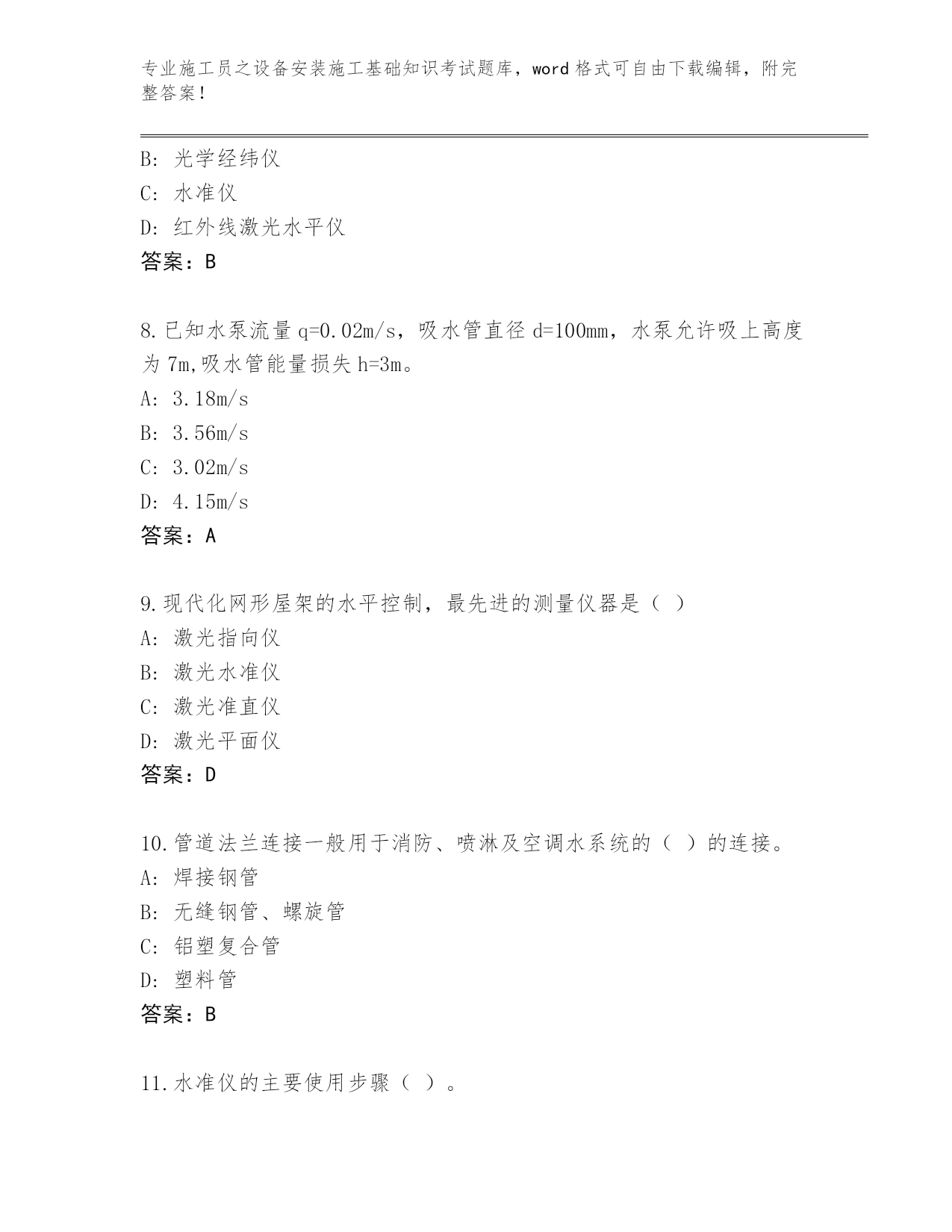 专业施工员之设备安装施工基础知识考试题库，word 格式可自由下载编辑，附完整答案！

B: 光学经纬仪
C: 水准仪
D: 红外线激光水平仪
答案：B

8.已知水泵流量 q=0.02m/s，吸水管直径 d=100mm，水泵允许吸上高度为 7m,吸水管能量损失 h=3m。
A: 3.18m/s
B: 3.56m/s
C: 3.02m/s
D: 4.15m/s
答案：A

9.现代化网形屋架的水平控制，最先进的测量仪器是（ ）
A: 激光指向仪
B: 激光水准仪
C: 激光准直仪
D: 激光平面仪
答案：D

10.管道法兰连接一般用于消防、喷淋及空调水系统的（ ）的连接。
A: 焊接钢管
B: 无缝钢管、螺旋管
C: 铝塑复合管
D: 塑料管
答案：B

11.水准仪的主要使用步骤（ ）。